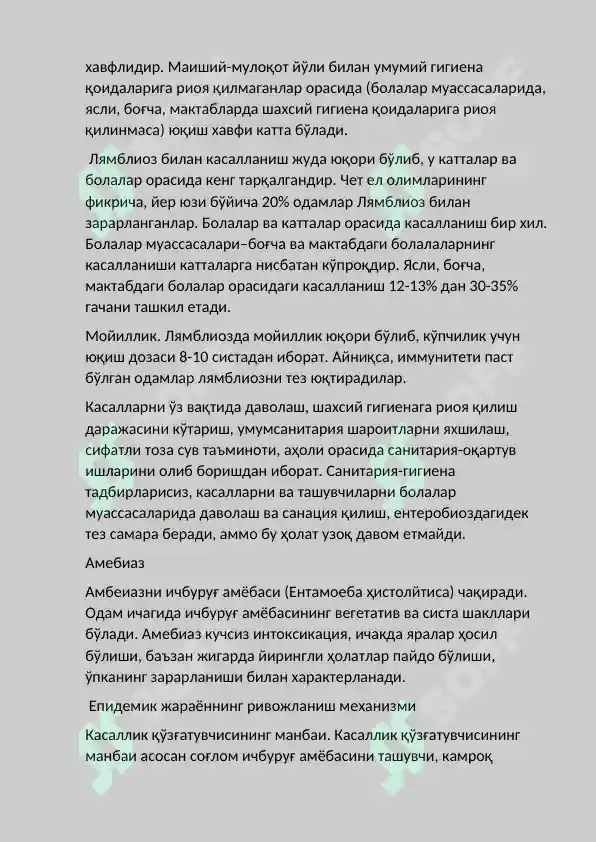 хавфлидир. Маиший-мулоқот йўли билан умумий гигиена қоидаларига риоя қилмаганлар орасида (болалар муассасаларида, ясли, боғча, мактабларда шахсий гигиена қоидаларига риоя қилинмаса) юқиш хавфи катта бўлади.

Лямблиоз билан касалланиш жуда юқори бўлиб, у катталар ва болалар орасида кенг тарқалгандир. Чет ел олимларининг фикрича, йер юзи бўйича 20% одамлар Лямблиоз билан зарарланганлар. Болалар ва катталар орасида касалланиш бир хил. Болалар муассасалари–боғча ва мактабдаги болалаларнинг касалланиши катталарга нисбатан кўпроқдир. Ясли, боғча, мактабдаги болалар орасидаги касалланиш 12-13% дан 30-35% гачани ташкил етади.

Мойиллик. Лямблиозда мойиллик юқори бўлиб, кўпчилик учун юқиш дозаси 8-10 систадан иборат. Айниқса, иммунитети паст бўлган одамлар лямблиозни тез юқтирадилар.

Касалларни ўз вақтида даволаш, шахсий гигиенага риоя қилиш даражасини кўтариш, умумсанитария шароитларни яхшилаш, сифатли тоза сув таъминоти, аҳоли орасида санитария-оқартув ишларини олиб боришдан иборат. Санитария-гигиена тадбирларисиз, касалларни ва ташувчиларни болалар муассасаларида даволаш ва санация қилиш, ентеробиоздагидек тез самара беради, аммо бу ҳолат узоқ давом етмайди.

Амебиаз

Амбеиазни ичбуруғ амёбаси (Ентамоеба ҳистолйтиса) чақиради. Одам ичагида ичбуруғ амёбасининг вегетатив ва систа шакллари бўлади. Амебиаз кучсиз интоксикация, ичакда яралар ҳосил бўлиши, баъзан жигарда йирингли ҳолатлар пайдо бўлиши, ўпканинг зарарланиши билан характерланади.

Епидемик жараённинг ривожланиш механизми

Касаллик қўзғатувчисининг манбаи. Касаллик қўзғатувчисининг манбаи асосан соғлом ичбуруғ амёбасини ташувчи, камроқ